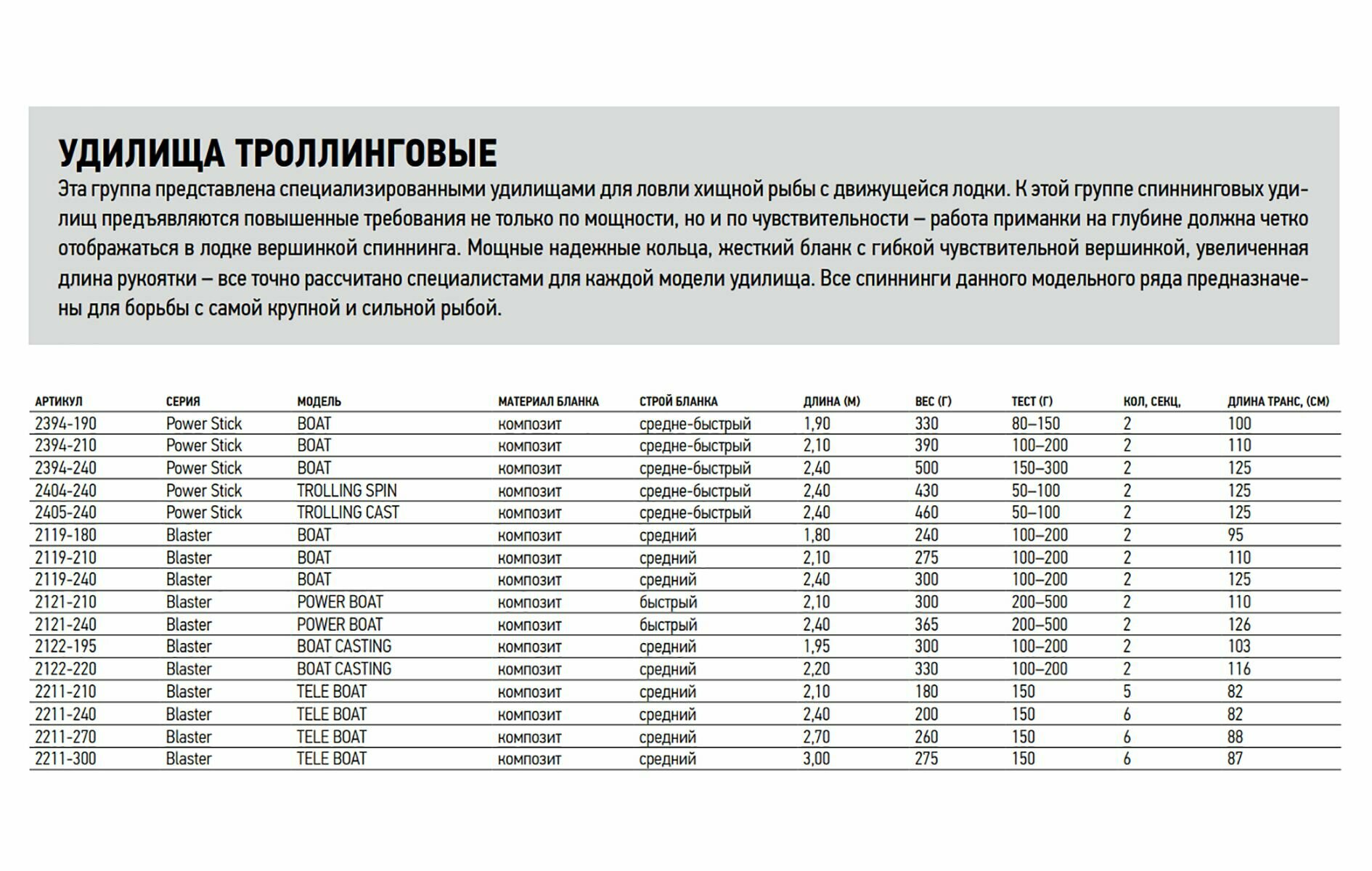 УДИЛИЩА ТРОЛЛИНГОВЫЕ

Эта группа представлена специализированными удилищами для ловли хищной рыбы с движущейся лодки. К этой группе спиннинговых удилищ предъявляются повышенные требования не только по мощности, но и по чувствительности – работа приманки на глубине должна четко отображаться в лодке вершинкой спиннинга. Мощные надежные кольца, жесткий бланк с гибкой чувствительной вершинкой, увеличенная длина рукоятки – все точно рассчитано специалистами для каждой модели удилища. Все спиннинги данного модельного ряда предназначены для борьбы с самой крупной и сильной рыбой.

| АРТИКУЛ | СЕРИЯ | МОДЕЛЬ | МАТЕРИАЛ БЛАНКА | СТРОЙ БЛАНКА | ДЛИНА (М) | ВЕС (Г) | ТЕСТ (Г) | КОЛ, СЕКЦ, | ДЛИНА ТРАНС, (СМ) |
|---|---|---|---|---|---|---|---|---|---|
| 2394-190 | Power Stick | BOAT | композит | средне-быстрый | 1,90 | 330 | 80–150 | 2 | 100 |
| 2394-210 | Power Stick | BOAT | композит | средне-быстрый | 2,10 | 390 | 100–200 | 2 | 110 |
| 2394-240 | Power Stick | BOAT | композит | средне-быстрый | 2,40 | 500 | 150–300 | 2 | 125 |
| 2404-240 | Power Stick | TROLLING SPIN | композит | средне-быстрый | 2,40 | 430 | 50–100 | 2 | 125 |
| 2405-240 | Power Stick | TROLLING CAST | композит | средне-быстрый | 2,40 | 460 | 50–100 | 2 | 125 |
| 2119-180 | Blaster | BOAT | композит | средний | 1,80 | 240 | 100–200 | 2 | 95 |
| 2119-210 | Blaster | BOAT | композит | средний | 2,10 | 275 | 100–200 | 2 | 110 |
| 2119-240 | Blaster | BOAT | композит | средний | 2,40 | 300 | 100–200 | 2 | 125 |
| 2121-210 | Blaster | POWER BOAT | композит | быстрый | 2,10 | 300 | 200–500 | 2 | 110 |
| 2121-240 | Blaster | POWER BOAT | композит | быстрый | 2,40 | 365 | 200–500 | 2 | 126 |
| 2122-195 | Blaster | BOAT CASTING | композит | средний | 1,95 | 300 | 100–200 | 2 | 103 |
| 2122-220 | Blaster | BOAT CASTING | композит | средний | 2,20 | 330 | 100–200 | 2 | 116 |
| 2211-210 | Blaster | TELE BOAT | композит | средний | 2,10 | 180 | 150 | 5 | 82 |
| 2211-240 | Blaster | TELE BOAT | композит | средний | 2,40 | 200 | 150 | 6 | 82 |
| 2211-270 | Blaster | TELE BOAT | композит | средний | 2,70 | 260 | 150 | 6 | 88 |
| 2211-300 | Blaster | TELE BOAT | композит | средний | 3,00 | 275 | 150 | 6 | 87 |